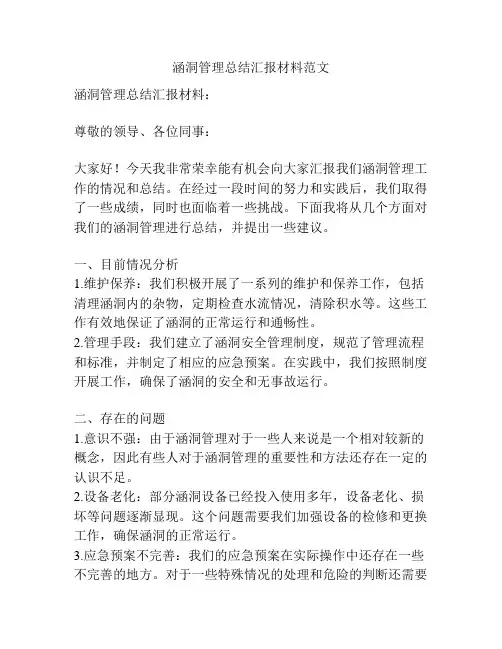 涵洞管理总结汇报材料范文

涵洞管理总结汇报材料：

尊敬的领导、各位同事：

大家好！今天我非常荣幸能有机会向大家汇报我们涵洞管理工作的情况和总结。在经过一段时间的努力和实践后，我们取得了一些成绩，同时也面临着一些挑战。下面我将从几个方面对我们的涵洞管理进行总结，并提出一些建议。

一、目前情况分析
1.维护保养：我们积极开展了一系列的维护和保养工作，包括清理涵洞内的杂物，定期检查水流情况，清除积水等。这些工作有效地保证了涵洞的正常运行和通畅性。
2.管理手段：我们建立了涵洞安全管理制度，规范了管理流程和标准，并制定了相应的应急预案。在实践中，我们按照制度开展工作，确保了涵洞的安全和无事故运行。

二、存在的问题
1.意识不强：由于涵洞管理对于一些人来说是一个相对较新的概念，因此有些人对于涵洞管理的重要性和方法还存在一定的认识不足。
2.设备老化：部分涵洞设备已经投入使用多年，设备老化、损坏等问题逐渐显现。这个问题需要我们加强设备的检修和更换工作，确保涵洞的正常运行。
3.应急预案不完善：我们的应急预案在实际操作中还存在一些不完善的地方。对于一些特殊情况的处理和危险的判断还需要